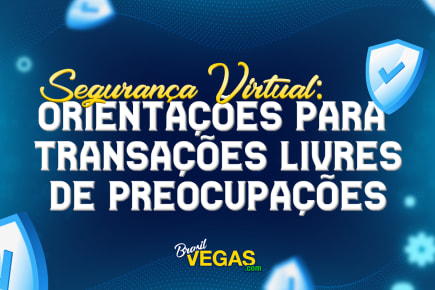 Segurança Virtual:
ORIENTAÇÕES PARA TRANSAÇÕES LIVRES DE PREOCUPAÇÕES

Brasil VEGAS .com